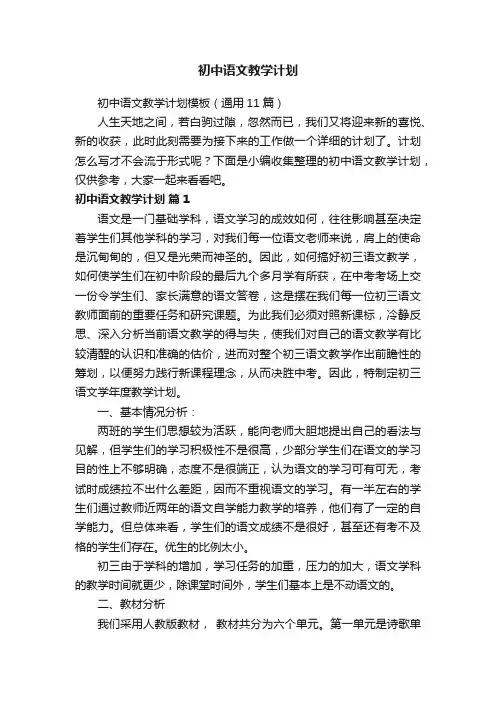 初中语文教学计划

初中语文教学计划模板（通用11篇）

人生天地之间，若白驹过隙，忽然而已，我们又将迎来新的喜悦、新的收获，此时此刻需要为接下来的工作做一个详细的计划了。计划怎么写才不会流于形式呢？下面是小编收集整理的初中语文教学计划，仅供参考，大家一起来看看吧。

初中语文教学计划 篇1

语文是一门基础学科，语文学习的成效如何，往往影响甚至决定着学生们其他学科的学习，对我们每一位语文老师来说，肩上的使命是沉甸甸的，但又是光荣而神圣的。因此，如何搞好初三语文教学，如何使学生们在初中阶段的最后九个多月学有所获，在中考考场上交一份令学生们、家长满意的语文答卷，这是摆在我们每一位初三语文教师面前的重要任务和研究课题。为此我们必须对照新课标，冷静反思、深入分析当前语文教学的得与失，使我们对自己的语文教学有比较清醒的认识和准确的估价，进而对整个初三语文教学作出前瞻性的筹划，以便努力践行新课程理念，从而决胜中考。因此，特制定初三语文学年度教学计划。

一、基本情况分析：

两班的学生们思想较为活跃，能向老师大胆地提出自己的看法与见解，但学生们的学习积极性不是很高，少部分学生们在语文的学习目的性上不够明确，态度不是很端正，认为语文的学习可有可无，考试时成绩拉不出什么差距，因而不重视语文的学习。有一半左右的学生们通过教师近两年的语文自学能力教学的培养，他们有了一定的自学能力。但总体来看，学生们的语文成绩不是很好，甚至还有考不及格的学生们存在。优生的比例太小。

初三由于学科的增加，学习任务的加重，压力的加大，语文学科的教学时间就更少，除课堂时间外，学生们基本上是不动语文的。

二、教材分析

我们采用人教版教材， 教材共分为六个单元。第一单元是诗歌单